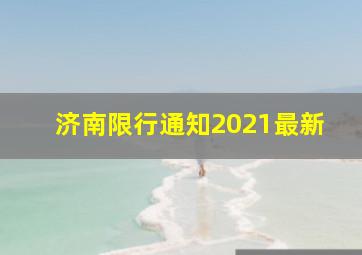 济南限行通知2021最新